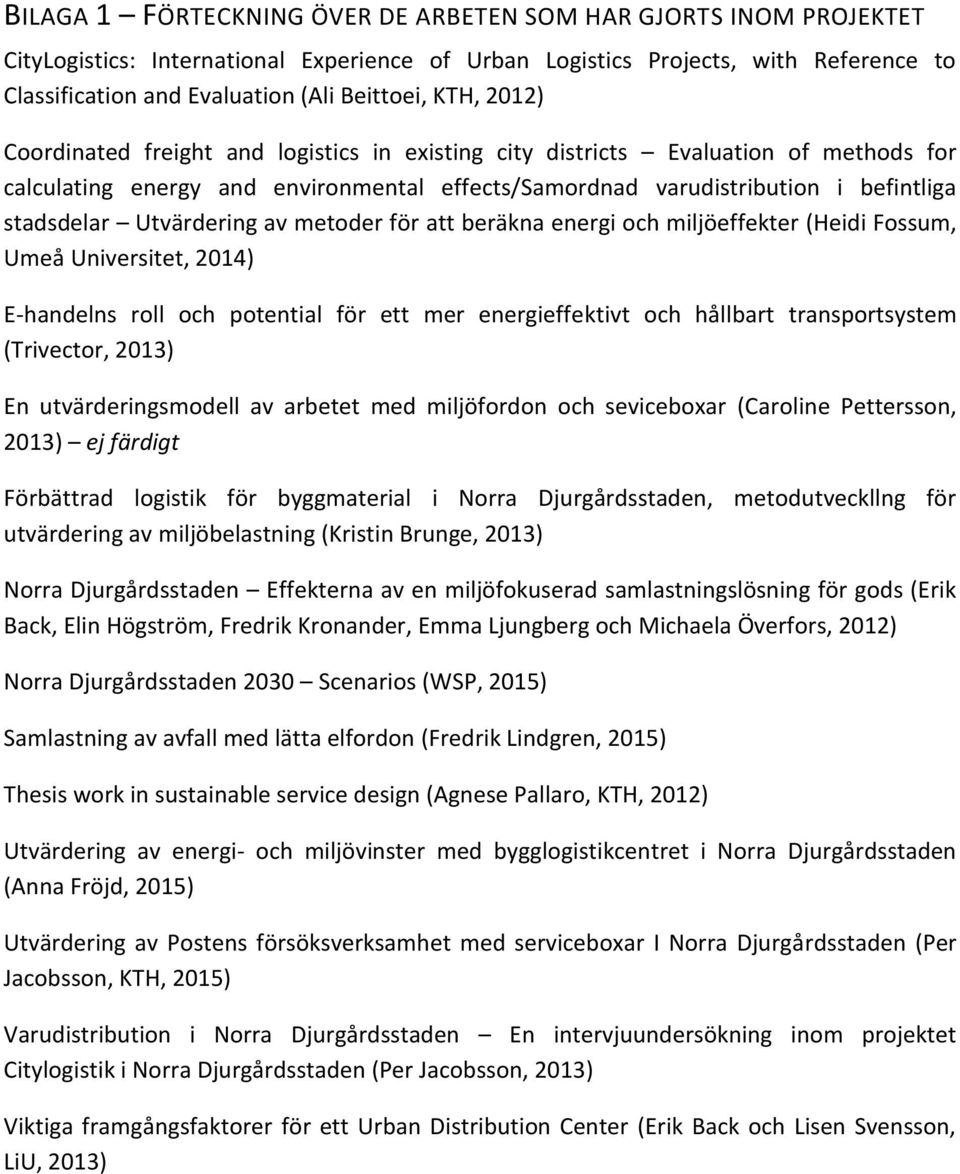 BILAGA 1 – FÖRTECKNING ÖVER DE ARBETEN SOM HAR GJORTS INOM PROJEKTET

CityLogistics: International Experience of Urban Logistics Projects, with Reference to Classification and Evaluation (Ali Beittoei, KTH, 2012)

Coordinated freight and logistics in existing city districts – Evaluation of methods for calculating energy and environmental effects/Samordnad varudistribution i befintliga stadsdelar – Utvärdering av metoder för att beräkna energi och miljöeffekter (Heidi Fossum, Umeå Universitet, 2014)

E-handelns roll och potential för ett mer energieffektivt och hållbart transportsystem (Trivector, 2013)

En utvärderingsmodell av arbetet med miljöfordon och seviceboxar (Caroline Pettersson, 2013) – ej färdigt

Förbättrad logistik för byggmaterial i Norra Djurgårdsstaden, metodutveckllng för utvärdering av miljöbelastning (Kristin Brunge, 2013)

Norra Djurgårdsstaden – Effekterna av en miljöfokuserad samlastningslösning för gods (Erik Back, Elin Högström, Fredrik Kronander, Emma Ljungberg och Michaela Överfors, 2012)

Norra Djurgårdsstaden 2030 – Scenarios (WSP, 2015)

Samlastning av avfall med lätta elfordon (Fredrik Lindgren, 2015)

Thesis work in sustainable service design (Agnese Pallaro, KTH, 2012)

Utvärdering av energi- och miljövinster med bygglogistikcentret i Norra Djurgårdsstaden (Anna Fröjd, 2015)

Utvärdering av Postens försöksverksamhet med serviceboxar I Norra Djurgårdsstaden (Per Jacobsson, KTH, 2015)

Varudistribution i Norra Djurgårdsstaden – En intervjuundersökning inom projektet Citylogistik i Norra Djurgårdsstaden (Per Jacobsson, 2013)

Viktiga framgångsfaktorer för ett Urban Distribution Center (Erik Back och Lisen Svensson, LiU, 2013)